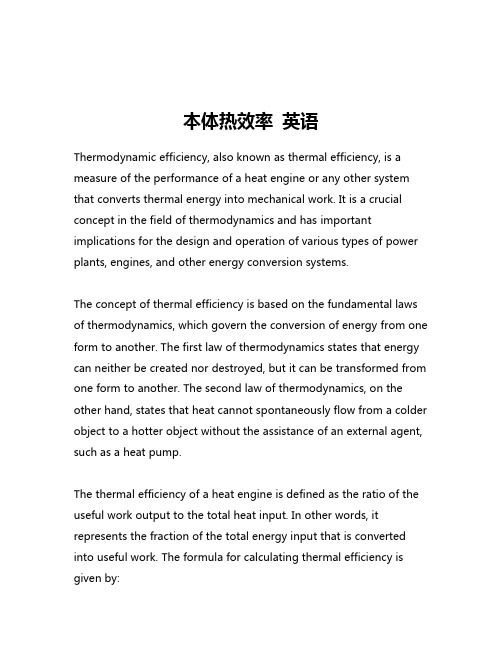 本体热效率 英语

Thermodynamic efficiency, also known as thermal efficiency, is a measure of the performance of a heat engine or any other system that converts thermal energy into mechanical work. It is a crucial concept in the field of thermodynamics and has important implications for the design and operation of various types of power plants, engines, and other energy conversion systems.

The concept of thermal efficiency is based on the fundamental laws of thermodynamics, which govern the conversion of energy from one form to another. The first law of thermodynamics states that energy can neither be created nor destroyed, but it can be transformed from one form to another. The second law of thermodynamics, on the other hand, states that heat cannot spontaneously flow from a colder object to a hotter object without the assistance of an external agent, such as a heat pump.

The thermal efficiency of a heat engine is defined as the ratio of the useful work output to the total heat input. In other words, it represents the fraction of the total energy input that is converted into useful work. The formula for calculating thermal efficiency is given by: